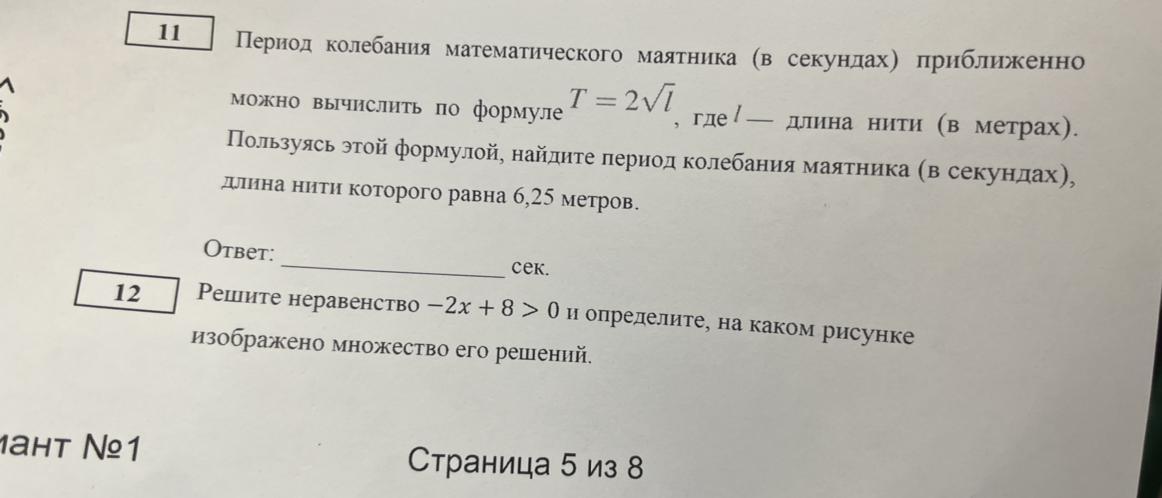 11

Период колебания математического маятника (в секундах) приближенно можно вычислить по формуле $T = 2\sqrt{l}$, где $l$ — длина нити (в метрах). Пользуясь этой формулой, найдите период колебания маятника (в секундах), длина нити которого равна 6,25 метров.

Ответ: ________________ сек.

12

Решите неравенство $-2x + 8 > 0$ и определите, на каком рисунке изображено множество его решений.

иант №1

Страница 5 из 8